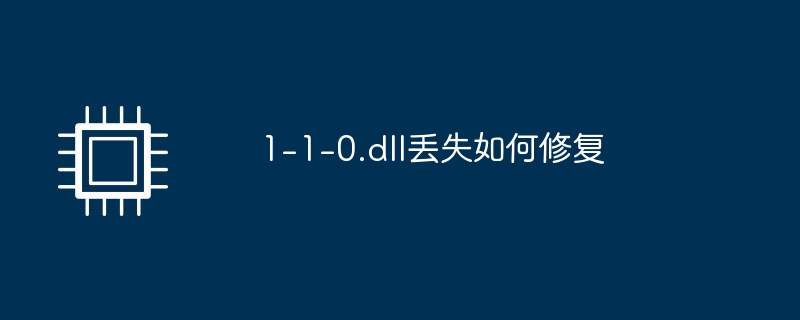 1-1-0.dll丢失如何修复